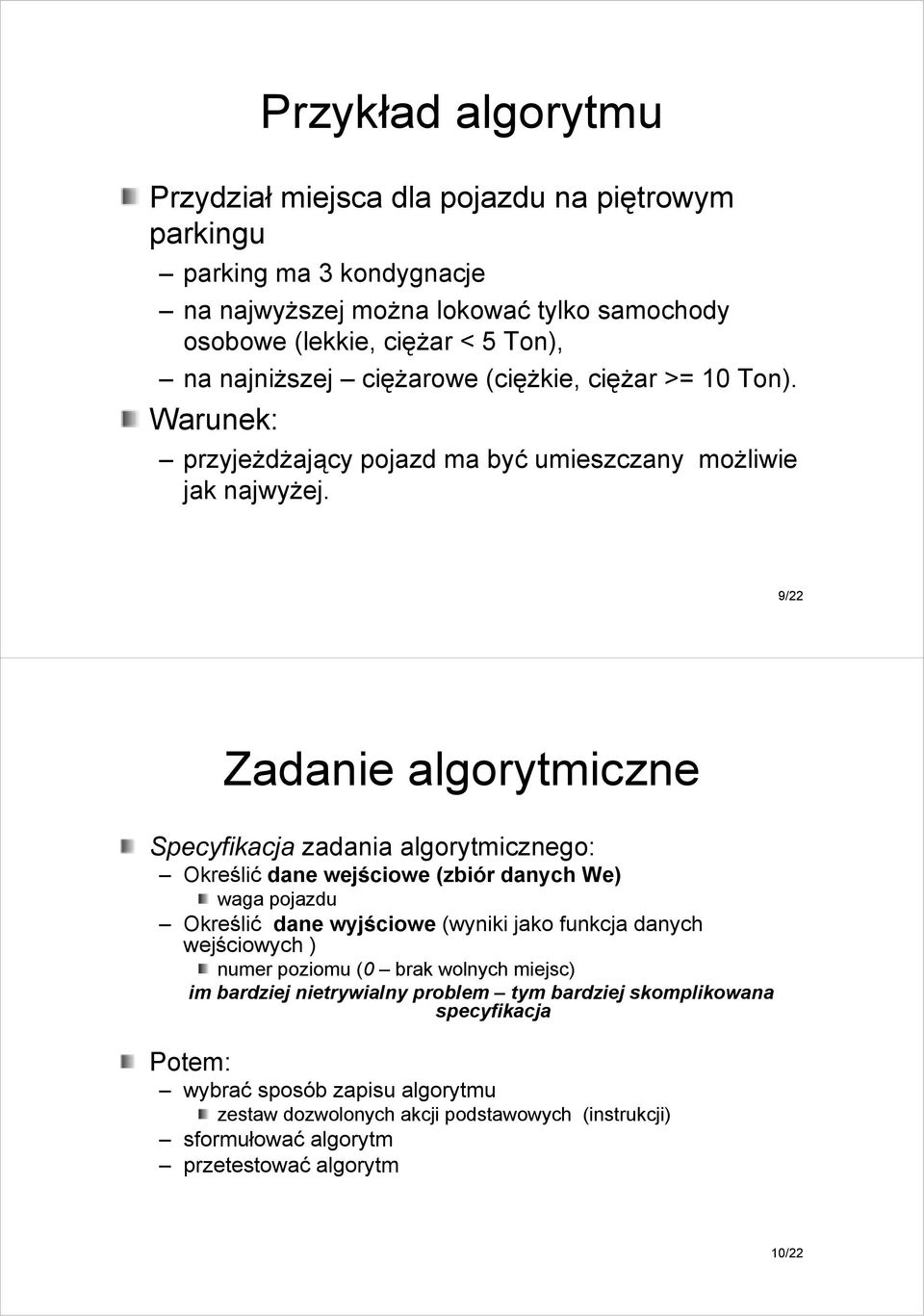 Przykład algorytmu

Przydział miejsca dla pojazdu na piętrowym parkingu

– parking ma 3 kondygnacje

– na najwyższej można lokować tylko samochody osobowe (lekkie, ciężar < 5 Ton),

– na najniższej – ciężarowe (ciężkie, ciężar >= 10 Ton).

Warunek:

– przyjeżdżający pojazd ma być umieszczany możliwie jak najwyżej.

9/22

Zadanie algorytmiczne

Specyfikacja zadania algorytmicznego:

– Określić dane wejściowe (zbiór danych We)

waga pojazdu

– Określić dane wyjściowe (wyniki jako funkcja danych wejściowych )

numer poziomu (0 – brak wolnych miejsc)

im bardziej nietrywialny problem – tym bardziej skomplikowana specyfikacja

Potem:

– wybrać sposób zapisu algorytmu

zestaw dozwolonych akcji podstawowych (instrukcji)

– sformułować algorytm

– przetestować algorytm

10/22